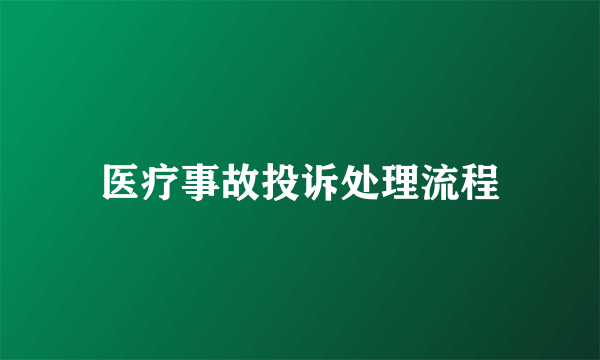 医疗事故投诉处理流程